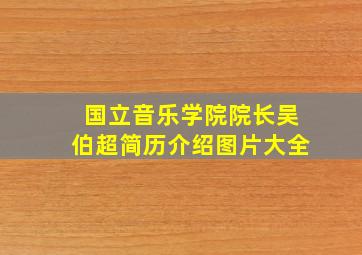 国立音乐学院院长吴伯超简历介绍图片大全